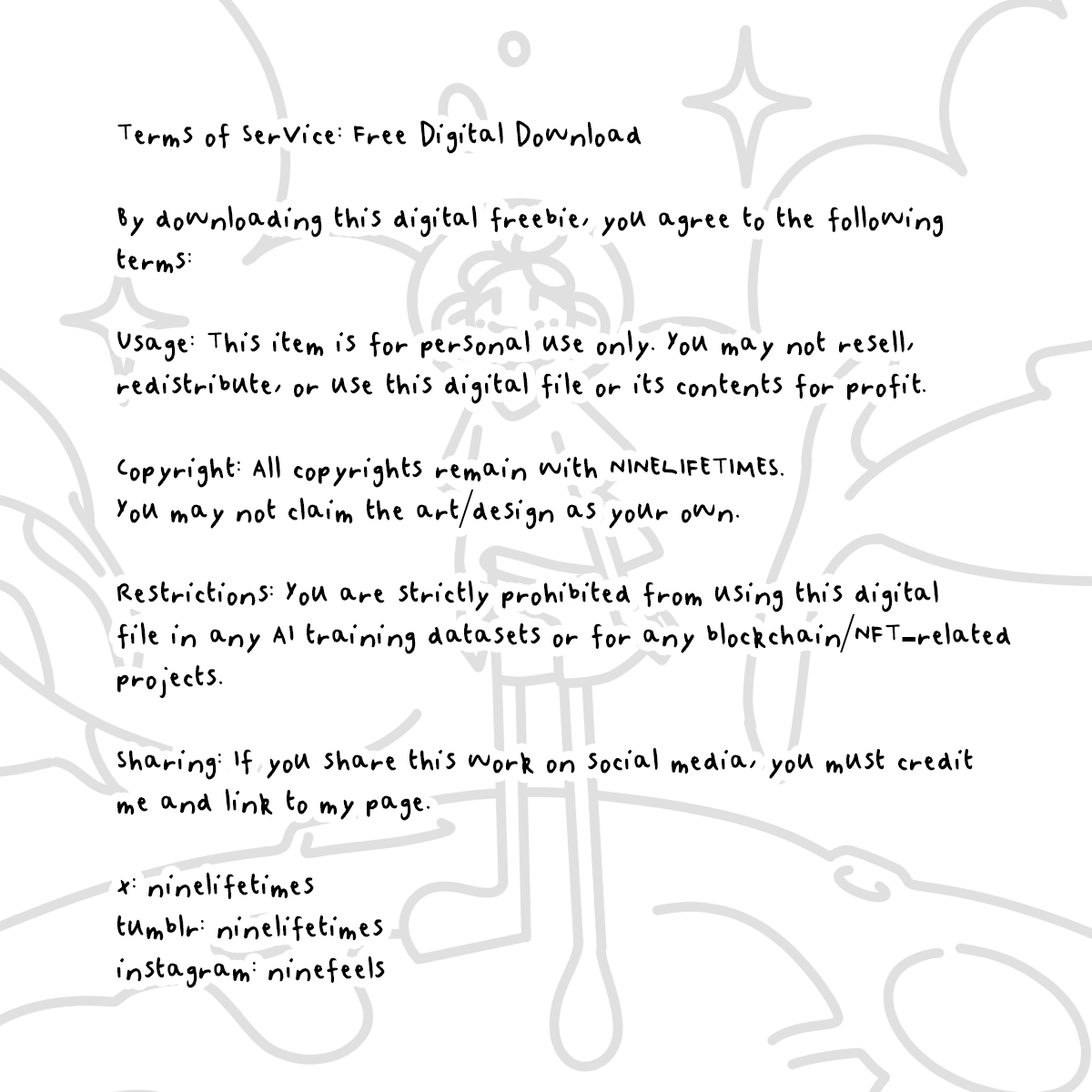 Terms of Service: Free Digital Download

By downloading this digital freebie, you agree to the following terms:

Usage: This item is for personal use only. You may not resell, redistribute, or use this digital file or its contents for profit.

Copyright: All copyrights remain with NINELIFETIMES.
You may not claim the art/design as your own.

Restrictions: You are strictly prohibited from using this digital file in any AI training datasets or for any blockchain/NFT-related projects.

Sharing: If you share this work on social media, you must credit me and link to my page.

x: ninelifetimes
tumblr: ninelifetimes
instagram: ninefeels